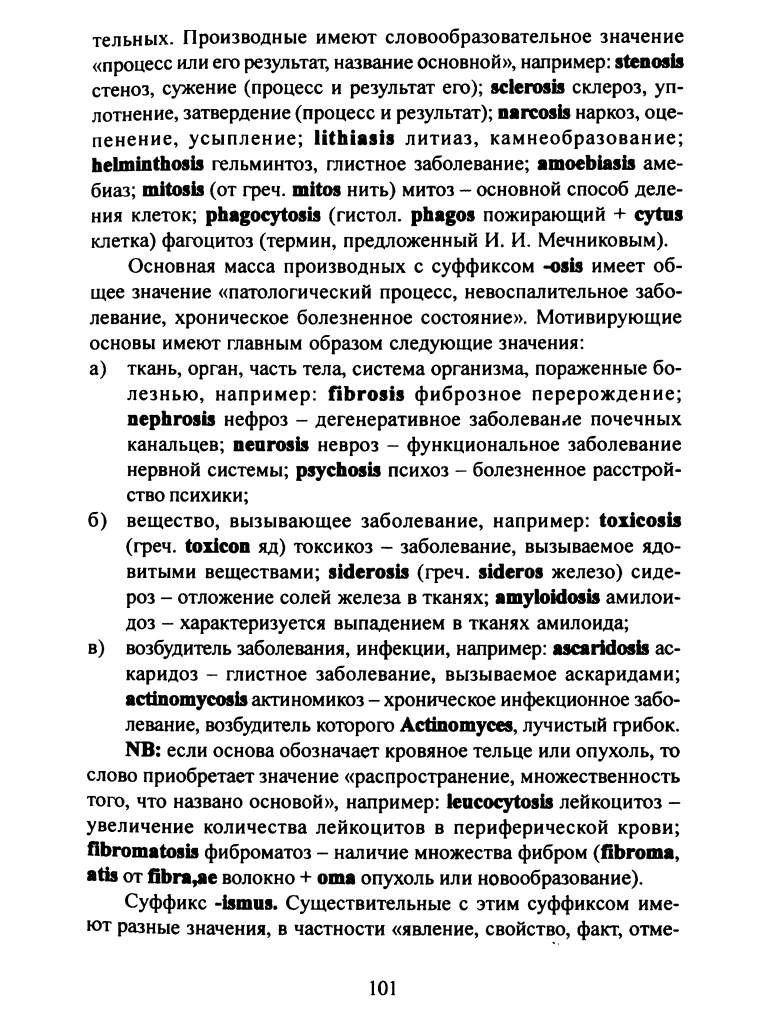 тельных. Производные имеют словообразовательное значение «процесс или его результат, название основной», например: stenosis стеноз, сужение (процесс и результат его); sclerosis склероз, уплотнение, затвердение (процесс и результат); narcosis наркоз, оцепенение, усыпление; lithiasis литиаз, камнеобразование; helminthosis гельминтоз, глистное заболевание; amoebiasis амебиаз; mitosis (от греч. mitos нить) митоз – основной способ деления клеток; phagocytosis (гистол. phagos пожирающий + cytus клетка) фагоцитоз (термин, предложенный И. И. Мечниковым).

Основная масса производных с суффиксом -osis имеет общее значение «патологический процесс, невоспалительное заболевание, хроническое болезненное состояние». Мотивирующие основы имеют главным образом следующие значения:
а) ткань, орган, часть тела, система организма, пораженные болезнью, например: fibrosis фиброзное перерождение; nephrosis нефроз – дегенеративное заболевание почечных канальцев; neurosis невроз – функциональное заболевание нервной системы; psychosis психоз – болезненное расстройство психики;
б) вещество, вызывающее заболевание, например: toxicosis (греч. toxicon яд) токсикоз – заболевание, вызываемое ядовитыми веществами; siderosis (греч. sideros железо) сидероз – отложение солей железа в тканях; amyloidosis амилоидоз – характеризуется выпадением в тканях амилоида;
в) возбудитель заболевания, инфекции, например: ascaridosis аскаридоз – глистное заболевание, вызываемое аскаридами; actinomycosis актиномикоз – хроническое инфекционное заболевание, возбудитель которого Actinomyces, лучистый грибок.

NB: если основа обозначает кровяное тельце или опухоль, то слово приобретает значение «распространение, множественность того, что названо основой», например: leucocytosis лейкоцитоз – увеличение количества лейкоцитов в периферической крови; fibromatosis фиброматоз – наличие множества фибром (fibroma, atis от fibra,ae волокно + oma опухоль или новообразование).

Суффикс -ismus. Существительные с этим суффиксом имеют разные значения, в частности «явление, свойство, факт, отме-

101